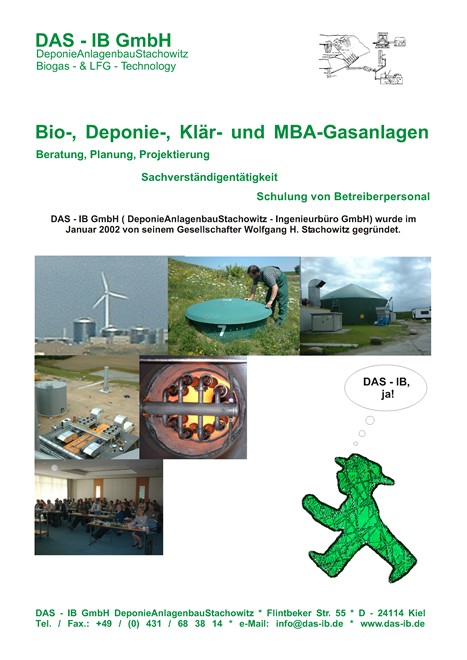 DAS - IB GmbH
DeponieAnlagenbauStachowitz
Biogas - & LFG - Technology

Bio-, Deponie-, Klär- und MBA-Gasanlagen

Beratung, Planung, Projektierung

Sachverständigentätigkeit

Schulung von Betreiberpersonal

DAS - IB GmbH ( DeponieAnlagenbauStachowitz - Ingenieurbüro GmbH) wurde im Januar 2002 von seinem Gesellschafter Wolfgang H. Stachowitz gegründet.

7

DAS - IB, ja!

DAS - IB GmbH DeponieAnlagenbauStachowitz * Flintbeker Str. 55 * D - 24114 Kiel
Tel. / Fax.: +49 / (0) 431 / 68 38 14 * e-Mail: info@das-ib.de * www.das-ib.de